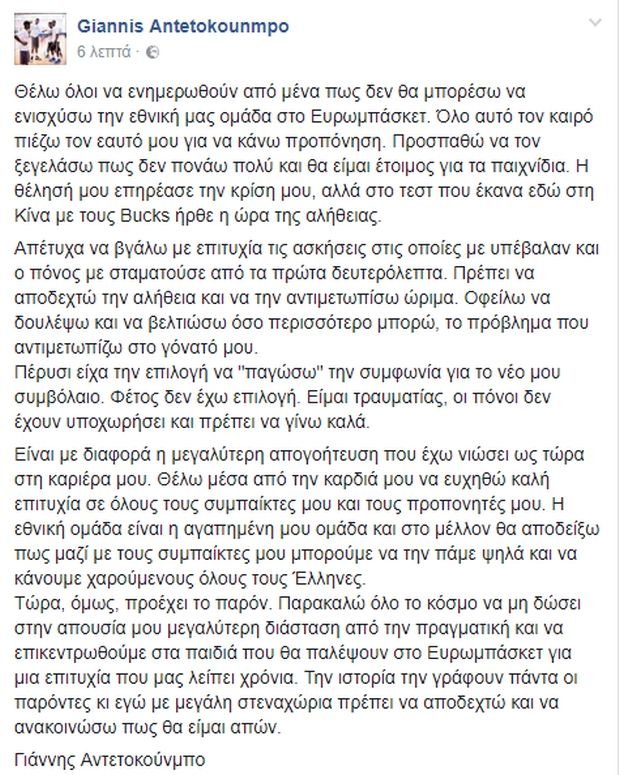 Giannis Antetokounmpo
6 λεπτά ·

Θέλω όλοι να ενημερωθούν από μένα πως δεν θα μπορέσω να ενισχύσω την εθνική μας ομάδα στο Ευρωμπάσκετ. Όλο αυτό τον καιρό πιέζω τον εαυτό μου για να κάνω προπόνηση. Προσπαθώ να τον ξεγελάσω πως δεν πονάω πολύ και θα είμαι έτοιμος για τα παιχνίδια. Η θέλησή μου επηρέασε την κρίση μου, αλλά στο τεστ που έκανα εδώ στη Κίνα με τους Bucks ήρθε η ώρα της αλήθειας.

Απέτυχα να βγάλω με επιτυχία τις ασκήσεις στις οποίες με υπέβαλαν και ο πόνος με σταματούσε από τα πρώτα δευτερόλεπτα. Πρέπει να αποδεχτώ την αλήθεια και να την αντιμετωπίσω ώριμα. Οφείλω να δουλέψω και να βελτιώσω όσο περισσότερο μπορώ, το πρόβλημα που αντιμετωπίζω στο γόνατό μου.
Πέρυσι είχα την επιλογή να "παγώσω" την συμφωνία για το νέο μου συμβόλαιο. Φέτος δεν έχω επιλογή. Είμαι τραυματίας, οι πόνοι δεν έχουν υποχωρήσει και πρέπει να γίνω καλά.

Είναι με διαφορά η μεγαλύτερη απογοήτευση που έχω νιώσει ως τώρα στη καριέρα μου. Θέλω μέσα από την καρδιά μου να ευχηθώ καλή επιτυχία σε όλους τους συμπαίκτες μου και τους προπονητές μου. Η εθνική ομάδα είναι η αγαπημένη μου ομάδα και στο μέλλον θα αποδείξω πως μαζί με τους συμπαίκτες μου μπορούμε να την πάμε ψηλά και να κάνουμε χαρούμενους όλους τους Έλληνες.
Τώρα, όμως, προέχει το παρόν. Παρακαλώ όλο το κόσμο να μη δώσει στην απουσία μου μεγαλύτερη διάσταση από την πραγματική και να επικεντρωθούμε στα παιδιά που θα παλέψουν στο Ευρωμπάσκετ για μια επιτυχία που μας λείπει χρόνια. Την ιστορία την γράφουν πάντα οι παρόντες κι εγώ με μεγάλη στεναχώρια πρέπει να αποδεχτώ και να ανακοινώσω πως θα είμαι απών.

Γιάννης Αντετοκούνμπο